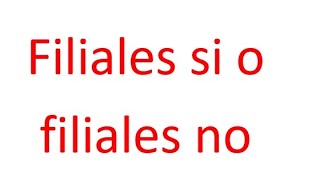 Filiales si o filiales no